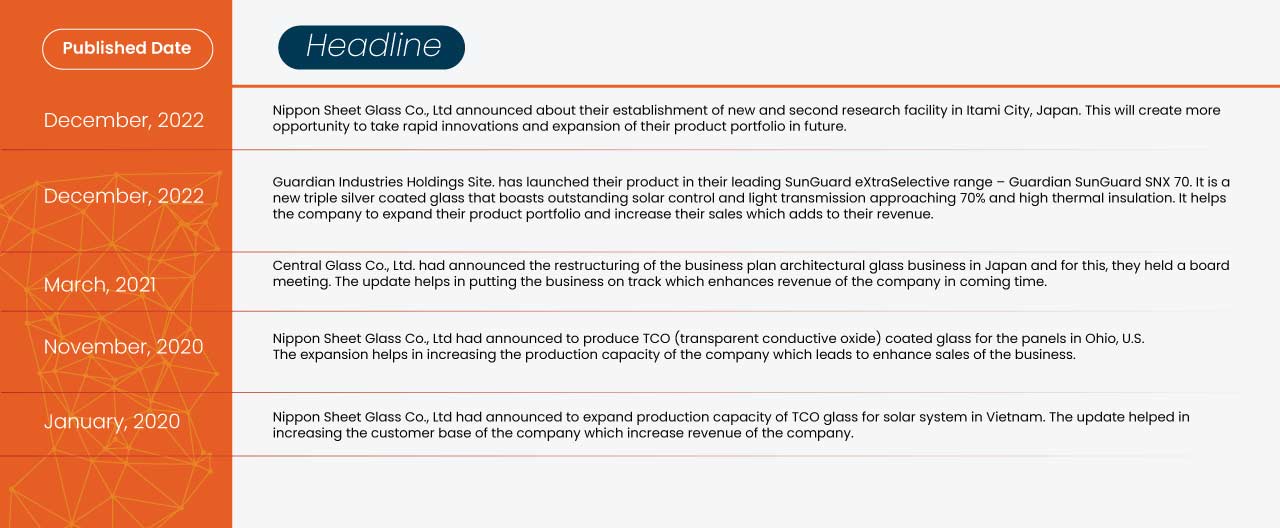 | Published Date | Headline |
|---|---|
| December, 2022 | Nippon Sheet Glass Co., Ltd announced about their establishment of new and second research facility in Itami City, Japan. This will create more opportunity to take rapid innovations and expansion of their product portfolio in future. |
| December, 2022 | Guardian Industries Holdings Site. has launched their product in their leading SunGuard eXtraSelective range – Guardian SunGuard SNX 70. It is a new triple silver coated glass that boasts outstanding solar control and light transmission approaching 70% and high thermal insulation. It helps the company to expand their product portfolio and increase their sales which adds to their revenue. |
| March, 2021 | Central Glass Co., Ltd. had announced the restructuring of the business plan architectural glass business in Japan and for this, they held a board meeting. The update helps in putting the business on track which enhances revenue of the company in coming time. |
| November, 2020 | Nippon Sheet Glass Co., Ltd had announced to produce TCO (transparent conductive oxide) coated glass for the panels in Ohio, U.S. The expansion helps in increasing the production capacity of the company which leads to enhance sales of the business. |
| January, 2020 | Nippon Sheet Glass Co., Ltd had announced to expand production capacity of TCO glass for solar system in Vietnam. The update helped in increasing the customer base of the company which increase revenue of the company. |